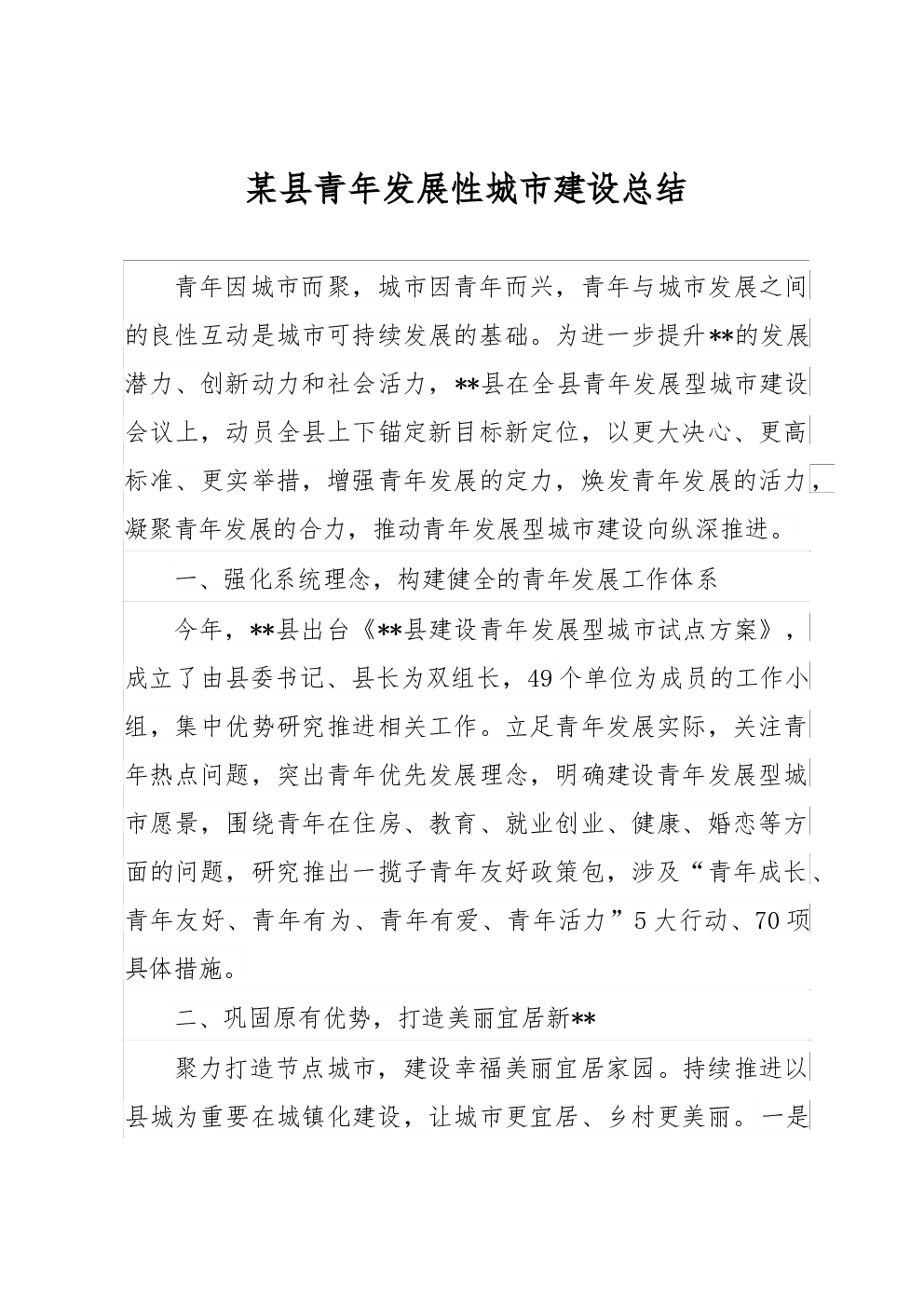 某县青年发展性城市建设总结

青年因城市而聚，城市因青年而兴，青年与城市发展之间的良性互动是城市可持续发展的基础。为进一步提升**的发展潜力、创新动力和社会活力，**县在全县青年发展型城市建设会议上，动员全县上下锚定新目标新定位，以更大决心、更高标准、更实举措，增强青年发展的定力，焕发青年发展的活力，凝聚青年发展的合力，推动青年发展型城市建设向纵深推进。

一、强化系统理念，构建健全的青年发展工作体系

今年，**县出台《**县建设青年发展型城市试点方案》，成立了由县委书记、县长为双组长，49个单位为成员的工作小组，集中优势研究推进相关工作。立足青年发展实际，关注青年热点问题，突出青年优先发展理念，明确建设青年发展型城市愿景，围绕青年在住房、教育、就业创业、健康、婚恋等方面的问题，研究推出一揽子青年友好政策包，涉及“青年成长、青年友好、青年有为、青年有爱、青年活力”5大行动、70项具体措施。

二、巩固原有优势，打造美丽宜居新**

聚力打造节点城市，建设幸福美丽宜居家园。持续推进以县城为重要在城镇化建设，让城市更宜居、乡村更美丽。一是